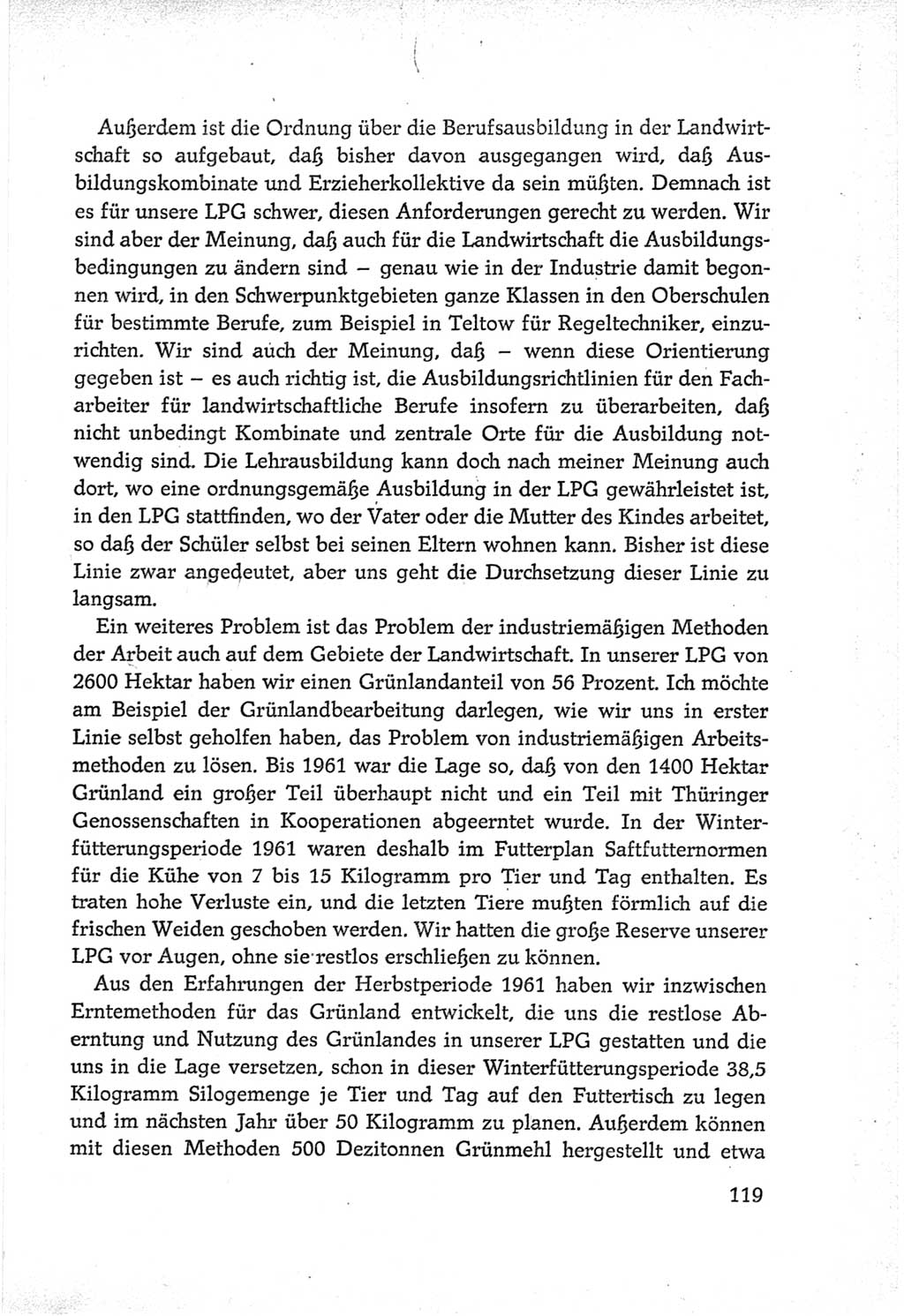 Außerdem ist die Ordnung über die Berufsausbildung in der Landwirtschaft so aufgebaut, daß bisher davon ausgegangen wird, daß Ausbildungskombinate und Erzieherkollektive da sein müßten. Demnach ist es für unsere LPG schwer, diesen Anforderungen gerecht zu werden. Wir sind aber der Meinung, daß auch für die Landwirtschaft die Ausbildungsbedingungen zu ändern sind – genau wie in der Industrie damit begonnen wird, in den Schwerpunktgebieten ganze Klassen in den Oberschulen für bestimmte Berufe, zum Beispiel in Teltow für Regeltechniker, einzurichten. Wir sind auch der Meinung, daß – wenn diese Orientierung gegeben ist – es auch richtig ist, die Ausbildungsrichtlinien für den Facharbeiter für landwirtschaftliche Berufe insofern zu überarbeiten, daß nicht unbedingt Kombinate und zentrale Orte für die Ausbildung notwendig sind. Die Lehrausbildung kann doch nach meiner Meinung auch dort, wo eine ordnungsgemäße Ausbildung in der LPG gewährleistet ist, in den LPG stattfinden, wo der Vater oder die Mutter des Kindes arbeitet, so daß der Schüler selbst bei seinen Eltern wohnen kann. Bisher ist diese Linie zwar angedeutet, aber uns geht die Durchsetzung dieser Linie zu langsam.

Ein weiteres Problem ist das Problem der industriemäßigen Methoden der Arbeit auch auf dem Gebiete der Landwirtschaft. In unserer LPG von 2600 Hektar haben wir einen Grünlandanteil von 56 Prozent. Ich möchte am Beispiel der Grünlandbearbeitung darlegen, wie wir uns in erster Linie selbst geholfen haben, das Problem von industriemäßigen Arbeitsmethoden zu lösen. Bis 1961 war die Lage so, daß von den 1400 Hektar Grünland ein großer Teil überhaupt nicht und ein Teil mit Thüringer Genossenschaften in Kooperationen abgeerntet wurde. In der Winterfütterungsperiode 1961 waren deshalb im Futterplan Saftfutternormen für die Kühe von 7 bis 15 Kilogramm pro Tier und Tag enthalten. Es traten hohe Verluste ein, und die letzten Tiere mußten förmlich auf die frischen Weiden geschoben werden. Wir hatten die große Reserve unserer LPG vor Augen, ohne sie restlos erschließen zu können.

Aus den Erfahrungen der Herbstperiode 1961 haben wir inzwischen Erntemethoden für das Grünland entwickelt, die uns die restlose Aberntung und Nutzung des Grünlandes in unserer LPG gestatten und die uns in die Lage versetzen, schon in dieser Winterfütterungsperiode 38,5 Kilogramm Silogemenge je Tier und Tag auf den Futtertisch zu legen und im nächsten Jahr über 50 Kilogramm zu planen. Außerdem können mit diesen Methoden 500 Dezitonnen Grünmehl hergestellt und etwa

119